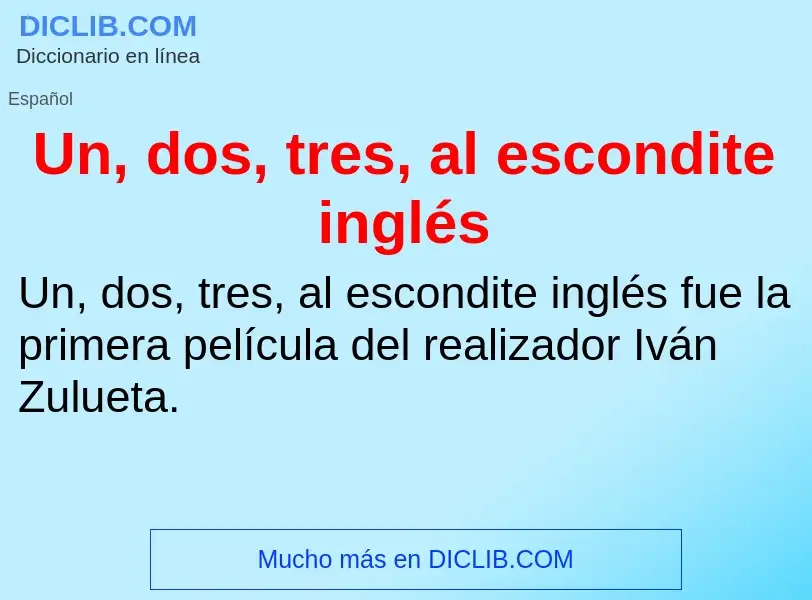 DICLIB.COM
Diccionario en línea

Español

Un, dos, tres, al escondite inglés

Un, dos, tres, al escondite inglés fue la primera película del realizador Iván Zulueta.

Mucho más en DICLIB.COM